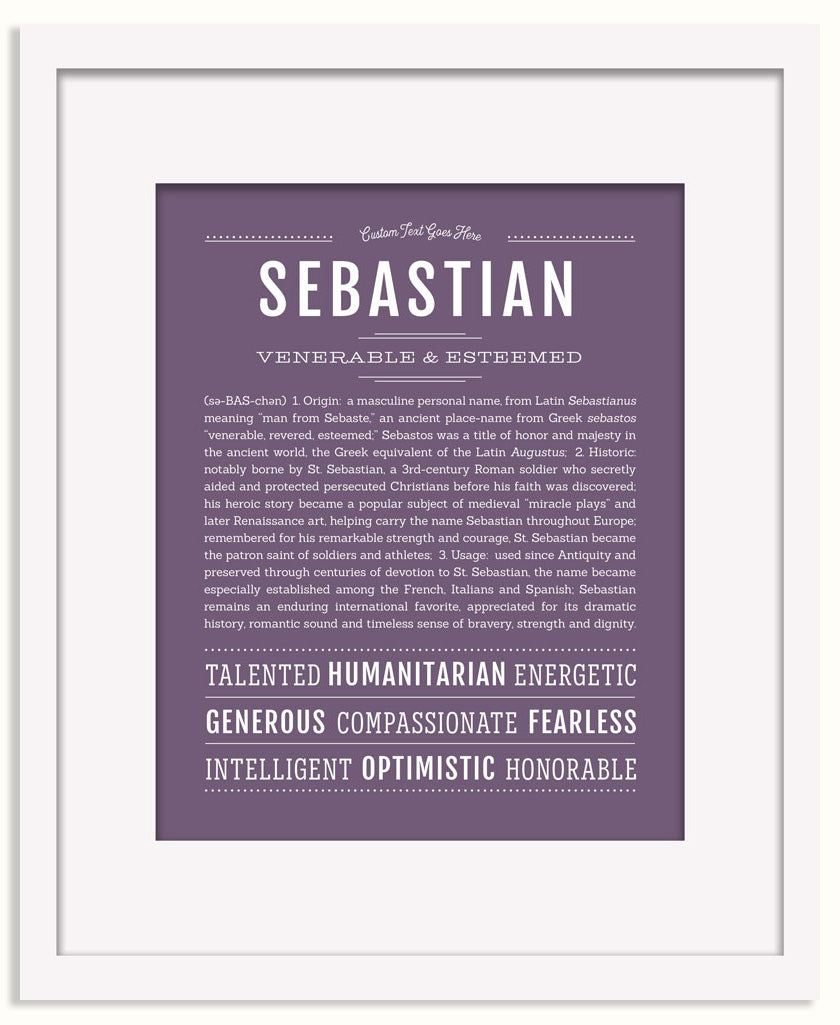 Custom Text Goes Here

SEBASTIAN

VENERABLE & ESTEEMED

(sə-BAS-chən) 1. Origin: a masculine personal name, from Latin Sebastianus meaning "man from Sebaste," an ancient place-name from Greek sebastos "venerable, revered, esteemed;" Sebastos was a title of honor and majesty in the ancient world, the Greek equivalent of the Latin Augustus; 2. Historic: notably borne by St. Sebastian, a 3rd-century Roman soldier who secretly aided and protected persecuted Christians before his faith was discovered; his heroic story became a popular subject of medieval "miracle plays" and later Renaissance art, helping carry the name Sebastian throughout Europe; remembered for his remarkable strength and courage, St. Sebastian became the patron saint of soldiers and athletes; 3. Usage: used since Antiquity and preserved through centuries of devotion to St. Sebastian, the name became especially established among the French, Italians and Spanish; Sebastian remains an enduring international favorite, appreciated for its dramatic history, romantic sound and timeless sense of bravery, strength and dignity.

TALENTED HUMANITARIAN ENERGETIC

GENEROUS COMPASSIONATE FEARLESS

INTELLIGENT OPTIMISTIC HONORABLE